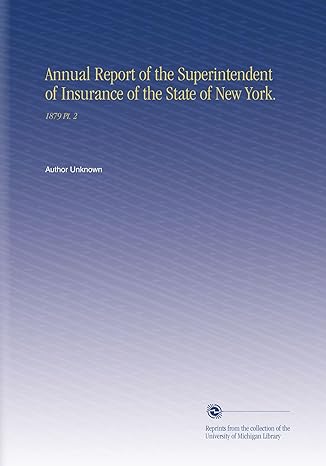 Annual Report of the Superintendent of Insurance of the State of New York.

1879 Pt. 2

Author Unknown

Reprints from the collection of the University of Michigan Library